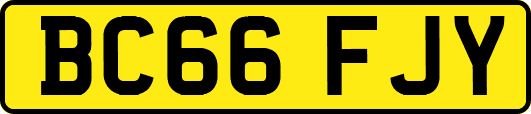 BC66 FJY